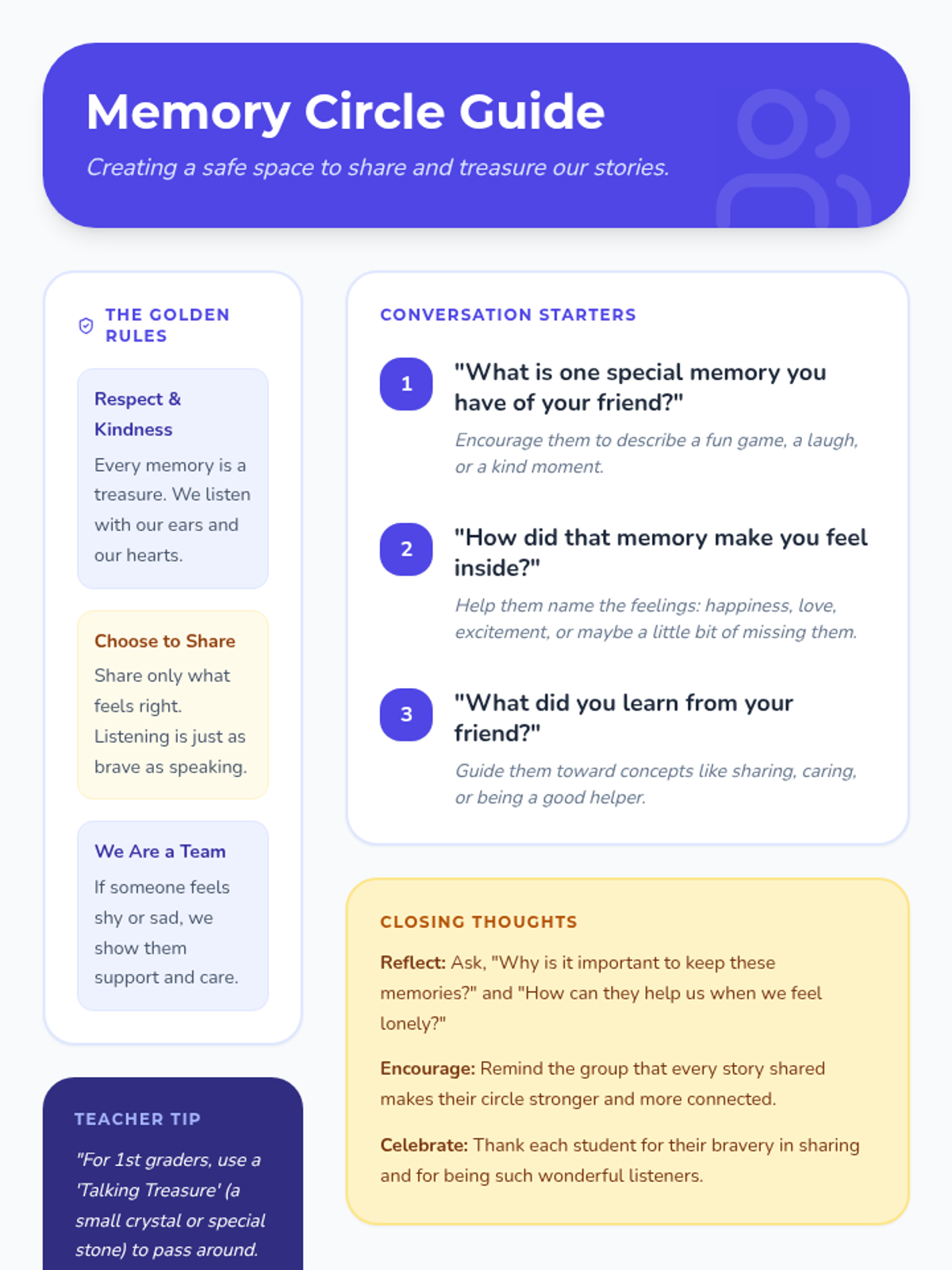 Memory Circle Guide

Creating a safe space to share and treasure our stories.

THE GOLDEN RULES

Respect & Kindness

Every memory is a treasure. We listen with our ears and our hearts.

Choose to Share

Share only what feels right. Listening is just as brave as speaking.

We Are a Team

If someone feels shy or sad, we show them support and care.

TEACHER TIP

"For 1st graders, use a 'Talking Treasure' (a small crystal or special stone) to pass around.

CONVERSATION STARTERS

1 "What is one special memory you have of your friend?"

Encourage them to describe a fun game, a laugh, or a kind moment.

2 "How did that memory make you feel inside?"

Help them name the feelings: happiness, love, excitement, or maybe a little bit of missing them.

3 "What did you learn from your friend?"

Guide them toward concepts like sharing, caring, or being a good helper.

CLOSING THOUGHTS

Reflect: Ask, "Why is it important to keep these memories?" and "How can they help us when we feel lonely?"

Encourage: Remind the group that every story shared makes their circle stronger and more connected.

Celebrate: Thank each student for their bravery in sharing and for being such wonderful listeners.